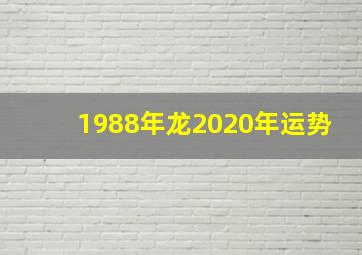 1988年龙2020年运势